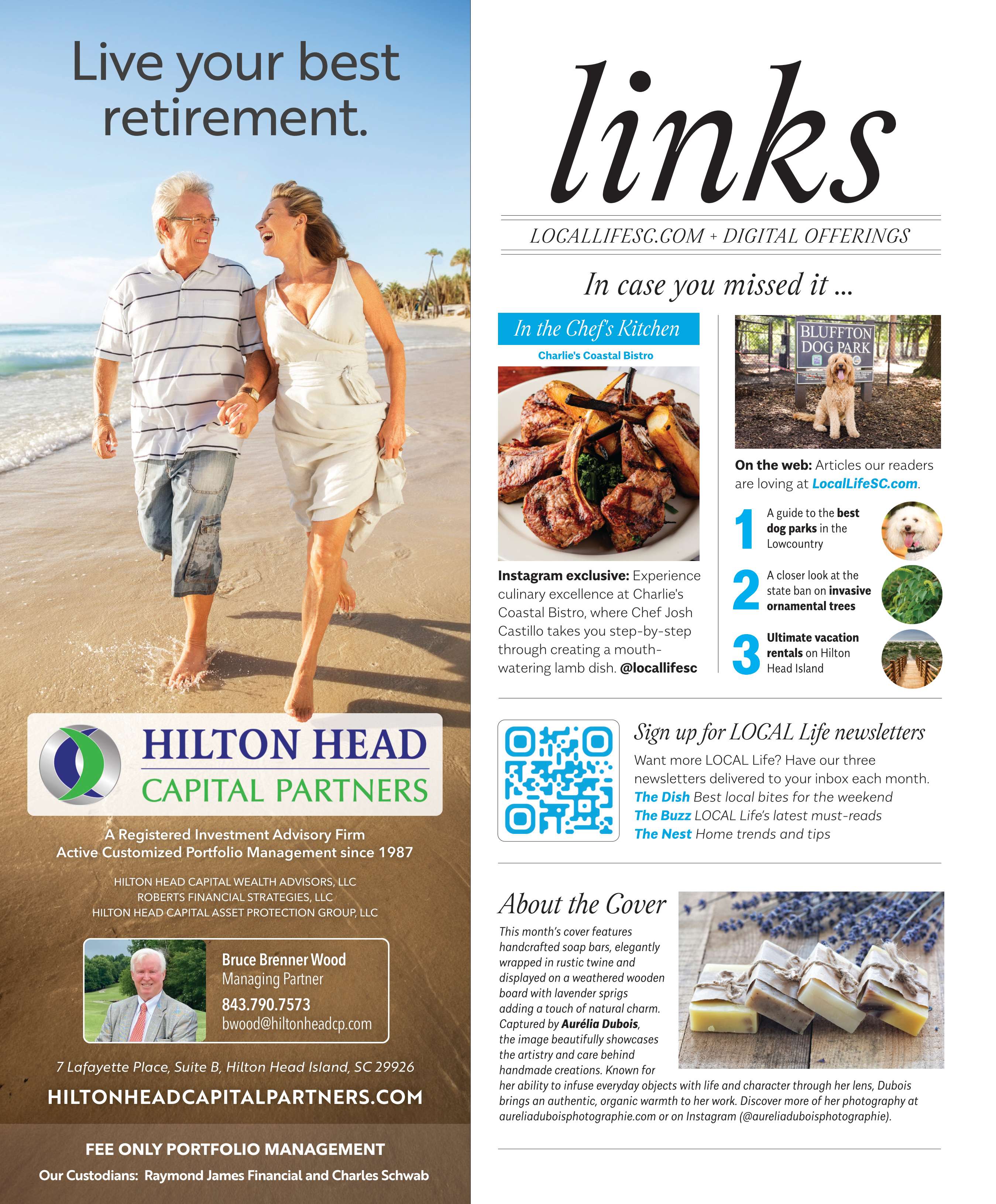 Live your best retirement.

HILTON HEAD
CAPITAL PARTNERS

A Registered Investment Advisory Firm
Active Customized Portfolio Management since 1987

HILTON HEAD CAPITAL WEALTH ADVISORS, LLC
ROBERTS FINANCIAL STRATEGIES, LLC
HILTON HEAD CAPITAL ASSET PROTECTION GROUP, LLC

Bruce Brenner Wood
Managing Partner
843.790.7573
bwood@hiltonheadcp.com

7 Lafayette Place, Suite B, Hilton Head Island, SC 29926

HILTONHEADCAPITALPARTNERS.COM

FEE ONLY PORTFOLIO MANAGEMENT

Our Custodians: Raymond James Financial and Charles Schwab

links

LOCALLIFESC.COM + DIGITAL OFFERINGS

In case you missed it ...

In the Chef's Kitchen
Charlie's Coastal Bistro

Instagram exclusive: Experience culinary excellence at Charlie's Coastal Bistro, where Chef Josh Castillo takes you step-by-step through creating a mouth-watering lamb dish. @locallifesc

BLUFFTON DOG PARK

On the web: Articles our readers are loving at LocalLifeSC.com.

1 A guide to the best dog parks in the Lowcountry

2 A closer look at the state ban on invasive ornamental trees

3 Ultimate vacation rentals on Hilton Head Island

Sign up for LOCAL Life newsletters

Want more LOCAL Life? Have our three newsletters delivered to your inbox each month.
The Dish Best local bites for the weekend
The Buzz LOCAL Life's latest must-reads
The Nest Home trends and tips

About the Cover

This month's cover features handcrafted soap bars, elegantly wrapped in rustic twine and displayed on a weathered wooden board with lavender sprigs adding a touch of natural charm. Captured by Aurélia Dubois, the image beautifully showcases the artistry and care behind handmade creations. Known for her ability to infuse everyday objects with life and character through her lens, Dubois brings an authentic, organic warmth to her work. Discover more of her photography at aureliaduboisphotographie.com or on Instagram (@aureliaduboisphotographie).